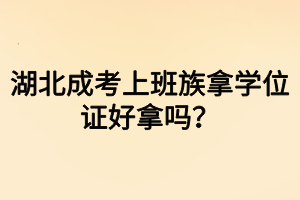 湖北成考上班族拿学位证好拿吗？